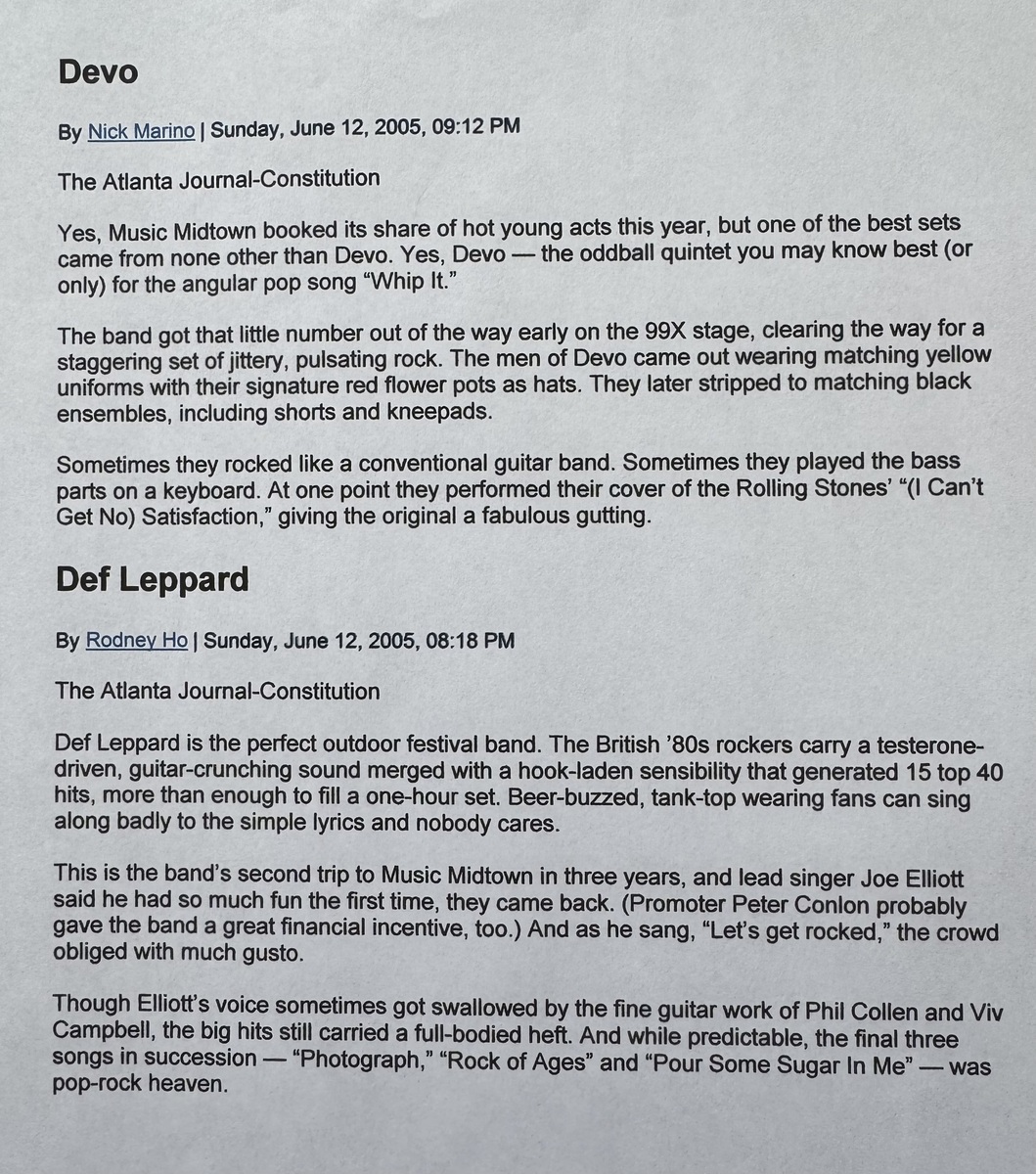 Devo

By Nick Marino | Sunday, June 12, 2005, 09:12 PM

The Atlanta Journal-Constitution

Yes, Music Midtown booked its share of hot young acts this year, but one of the best sets came from none other than Devo. Yes, Devo — the oddball quintet you may know best (or only) for the angular pop song "Whip It."

The band got that little number out of the way early on the 99X stage, clearing the way for a staggering set of jittery, pulsating rock. The men of Devo came out wearing matching yellow uniforms with their signature red flower pots as hats. They later stripped to matching black ensembles, including shorts and kneepads.

Sometimes they rocked like a conventional guitar band. Sometimes they played the bass parts on a keyboard. At one point they performed their cover of the Rolling Stones' "(I Can't Get No) Satisfaction," giving the original a fabulous gutting.

Def Leppard

By Rodney Ho | Sunday, June 12, 2005, 08:18 PM

The Atlanta Journal-Constitution

Def Leppard is the perfect outdoor festival band. The British '80s rockers carry a testerone-driven, guitar-crunching sound merged with a hook-laden sensibility that generated 15 top 40 hits, more than enough to fill a one-hour set. Beer-buzzed, tank-top wearing fans can sing along badly to the simple lyrics and nobody cares.

This is the band's second trip to Music Midtown in three years, and lead singer Joe Elliott said he had so much fun the first time, they came back. (Promoter Peter Conlon probably gave the band a great financial incentive, too.) And as he sang, "Let's get rocked," the crowd obliged with much gusto.

Though Elliott's voice sometimes got swallowed by the fine guitar work of Phil Collen and Viv Campbell, the big hits still carried a full-bodied heft. And while predictable, the final three songs in succession — "Photograph," "Rock of Ages" and "Pour Some Sugar In Me" — was pop-rock heaven.